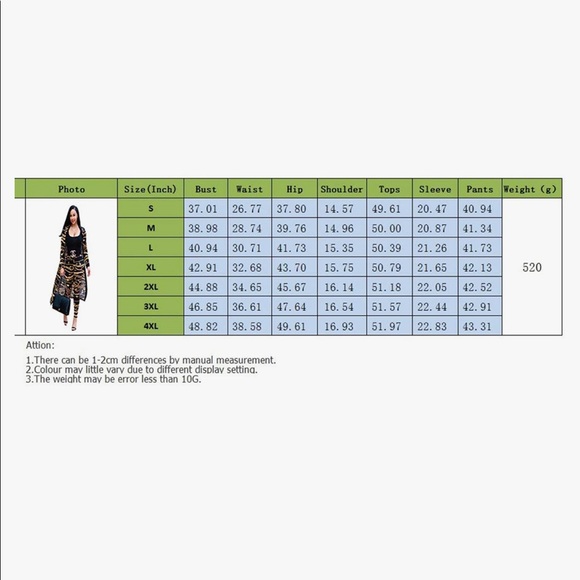 | Photo | Size(Inch) | Bust | Waist | Hip | Shoulder | Tops | Sleeve | Pants | Weight (g) |
|---|---|---|---|---|---|---|---|---|---|
| | S | 37.01 | 26.77 | 37.80 | 14.57 | 49.61 | 20.47 | 40.94 | 520 |
| | M | 38.98 | 28.74 | 39.76 | 14.96 | 50.00 | 20.87 | 41.34 | |
| | L | 40.94 | 30.71 | 41.73 | 15.35 | 50.39 | 21.26 | 41.73 | |
| | XL | 42.91 | 32.68 | 43.70 | 15.75 | 50.79 | 21.65 | 42.13 | |
| | 2XL | 44.88 | 34.65 | 45.67 | 16.14 | 51.18 | 22.05 | 42.52 | |
| | 3XL | 46.85 | 36.61 | 47.64 | 16.54 | 51.57 | 22.44 | 42.91 | |
| | 4XL | 48.82 | 38.58 | 49.61 | 16.93 | 51.97 | 22.83 | 43.31 | |

Attion:

1.There can be 1-2cm differences by manual measurement.
2.Colour may little vary due to different display setting.
3.The weight may be error less than 10G.